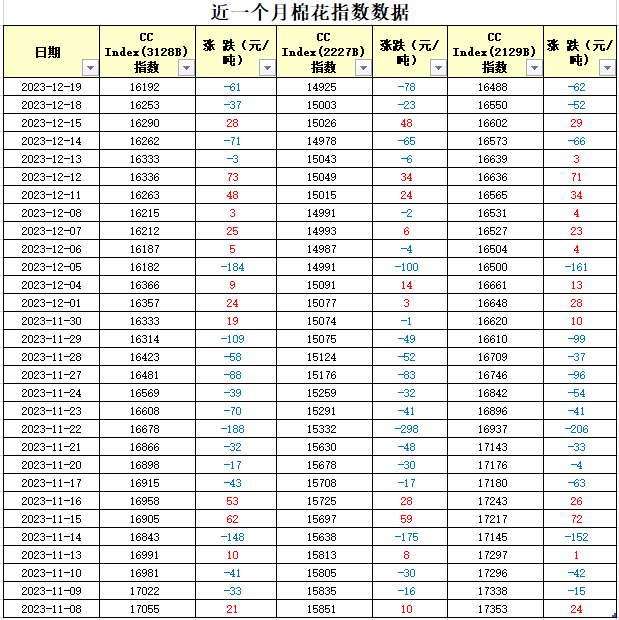 近一个月棉花指数数据

| 日期 | CC Index(3128B) 指数 | 涨 跌（元/吨） | CC Index(2227B) 指数 | 涨跌（元/吨） | CC Index(2129B) 指数 | 涨 跌（元/吨） |
|---|---|---|---|---|---|---|
| 2023-12-19 | 16192 | -61 | 14925 | -78 | 16488 | -62 |
| 2023-12-18 | 16253 | -37 | 15003 | -23 | 16550 | -52 |
| 2023-12-15 | 16290 | 28 | 15026 | 48 | 16602 | 29 |
| 2023-12-14 | 16262 | -71 | 14978 | -65 | 16573 | -66 |
| 2023-12-13 | 16333 | -3 | 15043 | -6 | 16639 | 3 |
| 2023-12-12 | 16336 | 73 | 15049 | 34 | 16636 | 71 |
| 2023-12-11 | 16263 | 48 | 15015 | 24 | 16565 | 34 |
| 2023-12-08 | 16215 | 3 | 14991 | -2 | 16531 | 4 |
| 2023-12-07 | 16212 | 25 | 14993 | 6 | 16527 | 23 |
| 2023-12-06 | 16187 | 5 | 14987 | -4 | 16504 | 4 |
| 2023-12-05 | 16182 | -184 | 14991 | -100 | 16500 | -161 |
| 2023-12-04 | 16366 | 9 | 15091 | 14 | 16661 | 13 |
| 2023-12-01 | 16357 | 24 | 15077 | 3 | 16648 | 28 |
| 2023-11-30 | 16333 | 19 | 15074 | -1 | 16620 | 10 |
| 2023-11-29 | 16314 | -109 | 15075 | -49 | 16610 | -99 |
| 2023-11-28 | 16423 | -58 | 15124 | -52 | 16709 | -37 |
| 2023-11-27 | 16481 | -88 | 15176 | -83 | 16746 | -96 |
| 2023-11-24 | 16569 | -39 | 15259 | -32 | 16842 | -54 |
| 2023-11-23 | 16608 | -70 | 15291 | -41 | 16896 | -41 |
| 2023-11-22 | 16678 | -188 | 15332 | -298 | 16937 | -206 |
| 2023-11-21 | 16866 | -32 | 15630 | -48 | 17143 | -33 |
| 2023-11-20 | 16898 | -17 | 15678 | -30 | 17176 | -4 |
| 2023-11-17 | 16915 | -43 | 15708 | -17 | 17180 | -63 |
| 2023-11-16 | 16958 | 53 | 15725 | 28 | 17243 | 26 |
| 2023-11-15 | 16905 | 62 | 15697 | 59 | 17217 | 72 |
| 2023-11-14 | 16843 | -148 | 15638 | -175 | 17145 | -152 |
| 2023-11-13 | 16991 | 10 | 15813 | 8 | 17297 | 1 |
| 2023-11-10 | 16981 | -41 | 15805 | -30 | 17296 | -42 |
| 2023-11-09 | 17022 | -33 | 15835 | -16 | 17338 | -15 |
| 2023-11-08 | 17055 | 21 | 15851 | 10 | 17353 | 24 |